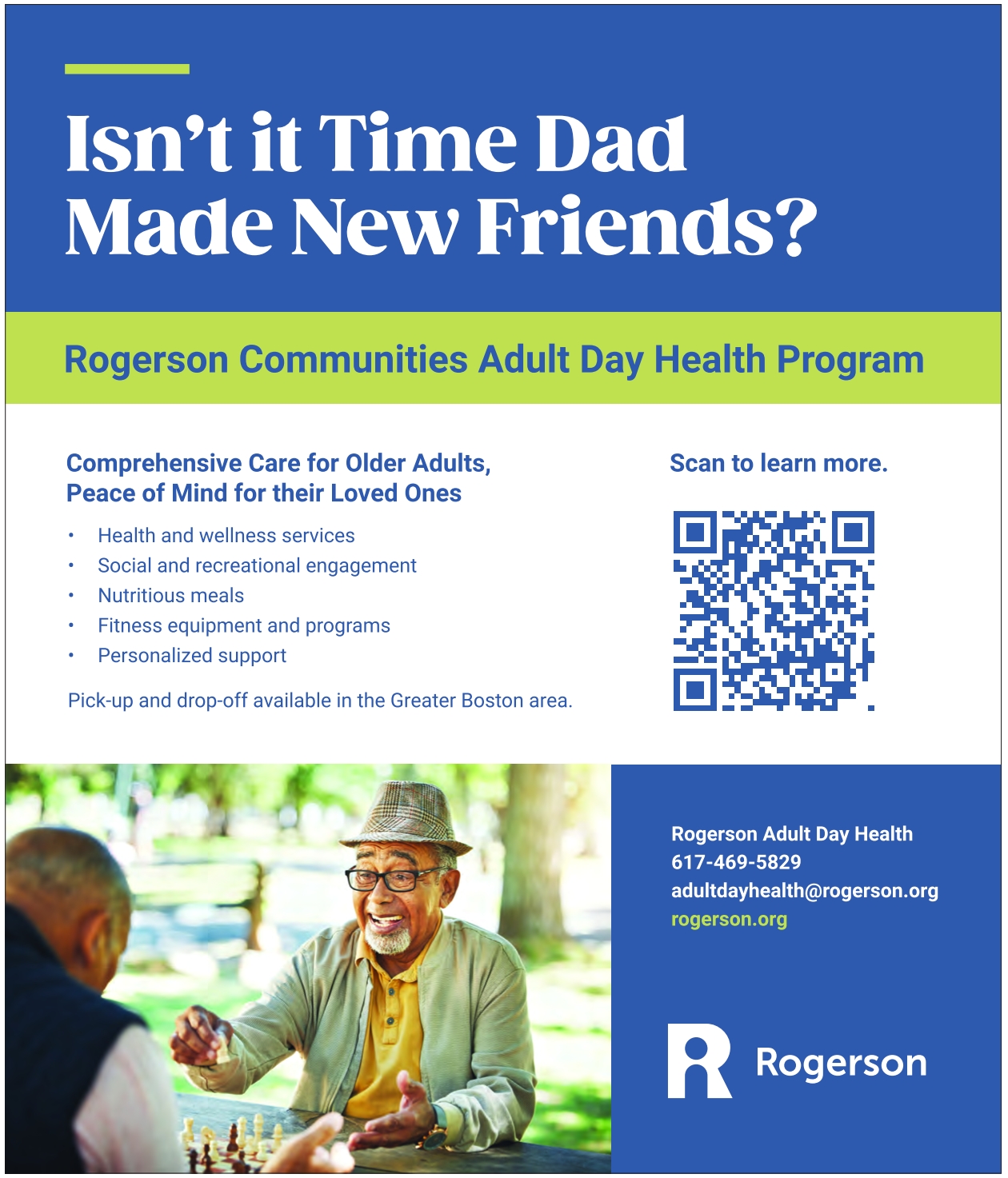 Isn't it Time Dad Made New Friends?

Rogerson Communities Adult Day Health Program

Comprehensive Care for Older Adults, Peace of Mind for their Loved Ones

• Health and wellness services
• Social and recreational engagement
• Nutritious meals
• Fitness equipment and programs
• Personalized support

Pick-up and drop-off available in the Greater Boston area.

Scan to learn more.

Rogerson Adult Day Health
617-469-5829
adultdayhealth@rogerson.org
rogerson.org

Rogerson